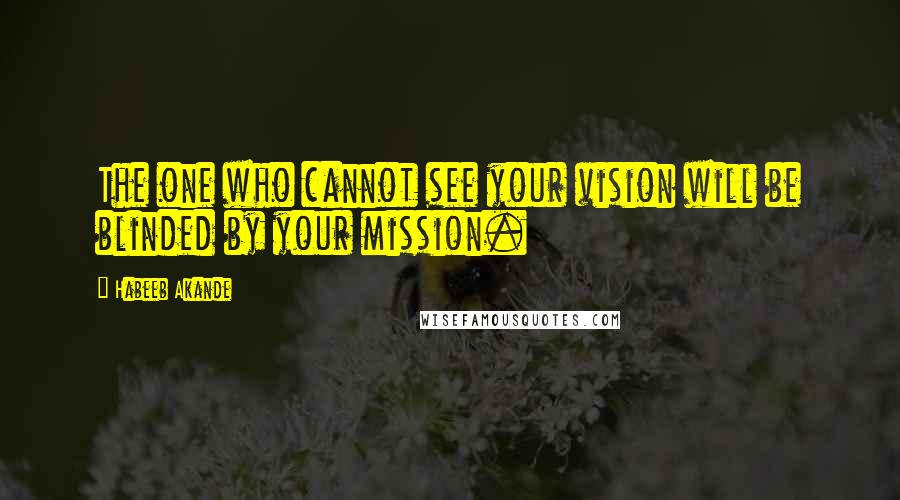 The one who cannot see your vision will be blinded by your mission.

- Habeeb Akande

WISEFAMOUSQUOTES.COM